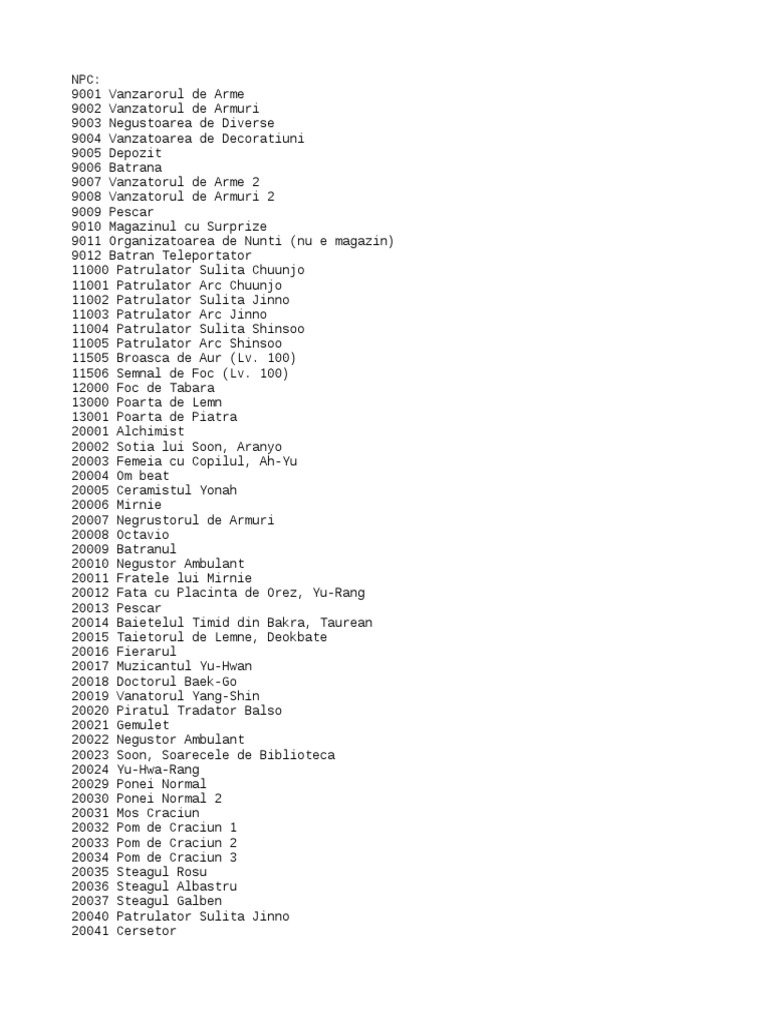 NPC:
9001 Vanzarorul de Arme
9002 Vanzatorul de Armuri
9003 Negustoarea de Diverse
9004 Vanzatoarea de Decoratiuni
9005 Depozit
9006 Batrana
9007 Vanzatorul de Arme 2
9008 Vanzatorul de Armuri 2
9009 Pescar
9010 Magazinul cu Surprize
9011 Organizatoarea de Nunti (nu e magazin)
9012 Batran Teleportator
11000 Patrulator Sulita Chuunjo
11001 Patrulator Arc Chuunjo
11002 Patrulator Sulita Jinno
11003 Patrulator Arc Jinno
11004 Patrulator Sulita Shinsoo
11005 Patrulator Arc Shinsoo
11505 Broasca de Aur (Lv. 100)
11506 Semnal de Foc (Lv. 100)
12000 Foc de Tabara
13000 Poarta de Lemn
13001 Poarta de Piatra
20001 Alchimist
20002 Sotia lui Soon, Aranyo
20003 Femeia cu Copilul, Ah-Yu
20004 Om beat
20005 Ceramistul Yonah
20006 Mirnie
20007 Negrustorul de Armuri
20008 Octavio
20009 Batranul
20010 Negustor Ambulant
20011 Fratele lui Mirnie
20012 Fata cu Placinta de Orez, Yu-Rang
20013 Pescar
20014 Baietelul Timid din Bakra, Taurean
20015 Taietorul de Lemne, Deokbate
20016 Fierarul
20017 Muzicantul Yu-Hwan
20018 Doctorul Baek-Go
20019 Vanatorul Yang-Shin
20020 Piratul Tradator Balso
20021 Gemulet
20022 Negustor Ambulant
20023 Soon, Soarecele de Biblioteca
20024 Yu-Hwa-Rang
20029 Ponei Normal
20030 Ponei Normal 2
20031 Mos Craciun
20032 Pom de Craciun 1
20033 Pom de Craciun 2
20034 Pom de Craciun 3
20035 Steagul Rosu
20036 Steagul Albastru
20037 Steagul Galben
20040 Patrulator Sulita Jinno
20041 Cersetor